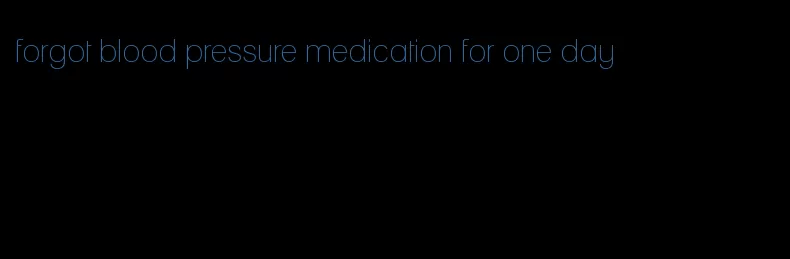 forgot blood pressure medication for one day